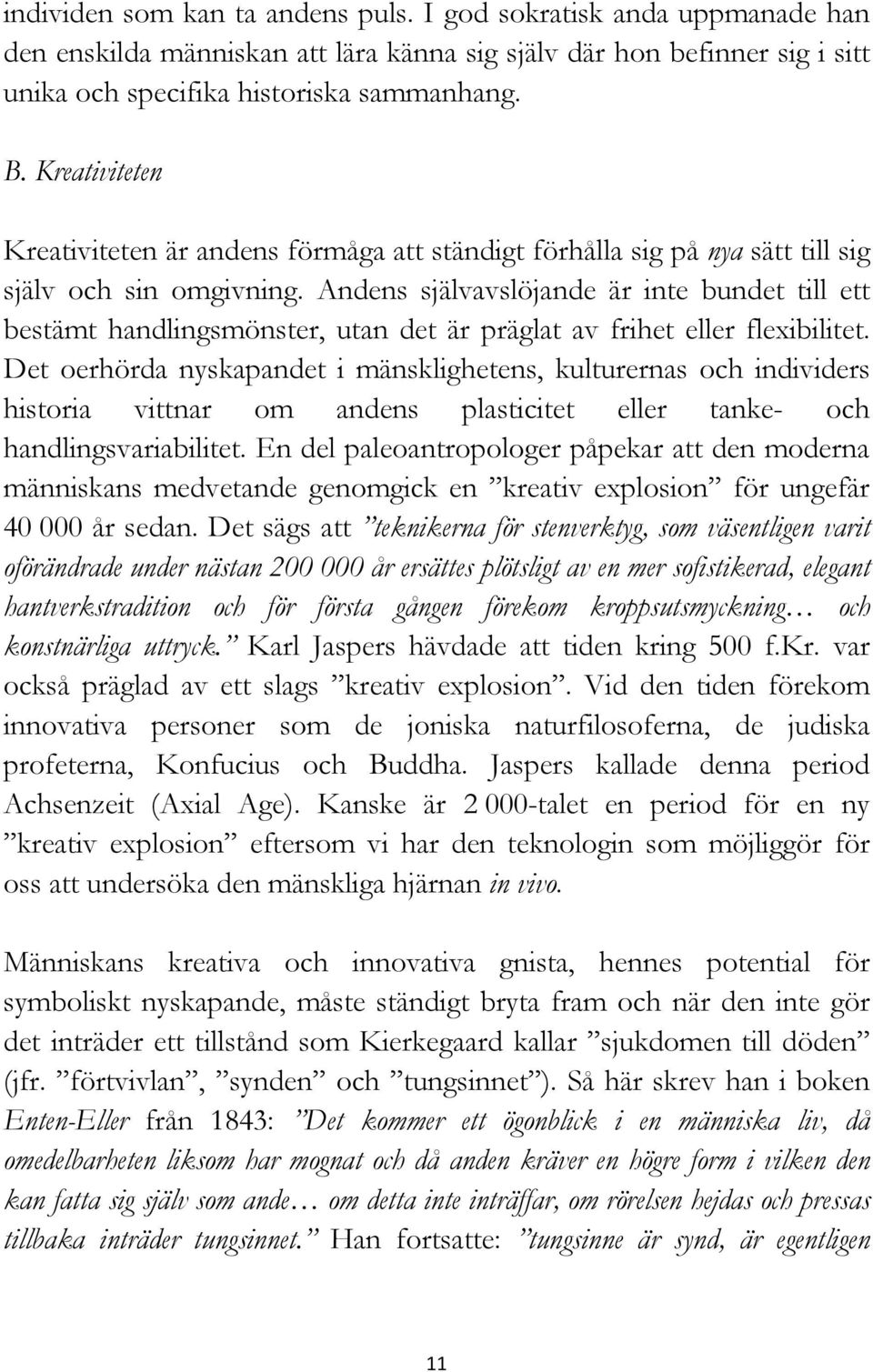 individen som kan ta andens puls. I god sokratisk anda uppmanade han den enskilda människan att lära känna sig själv där hon befinner sig i sitt unika och specifika historiska sammanhang.

B. Kreativiteten

Kreativiteten är andens förmåga att ständigt förhålla sig på nya sätt till sig själv och sin omgivning. Andens självavslöjande är inte bundet till ett bestämt handlingsmönster, utan det är präglat av frihet eller flexibilitet. Det oerhörda nyskapandet i mänsklighetens, kulturernas och individers historia vittnar om andens plasticitet eller tanke- och handlingsvariabilitet. En del paleoantropologer påpekar att den moderna människans medvetande genomgick en ”kreativ explosion” för ungefär 40 000 år sedan. Det sägs att ”teknikerna för stenverktyg, som väsentligen varit oförändrade under nästan 200 000 år ersättes plötsligt av en mer sofistikerad, elegant hantverkstradition och för första gången förekom kroppsutsmyckning… och konstnärliga uttryck.” Karl Jaspers hävdade att tiden kring 500 f.Kr. var också präglad av ett slags ”kreativ explosion”. Vid den tiden förekom innovativa personer som de joniska naturfilosoferna, de judiska profeterna, Konfucius och Buddha. Jaspers kallade denna period Achsenzeit (Axial Age). Kanske är 2 000-talet en period för en ny ”kreativ explosion” eftersom vi har den teknologin som möjliggör för oss att undersöka den mänskliga hjärnan in vivo.

Människans kreativa och innovativa gnista, hennes potential för symboliskt nyskapande, måste ständigt bryta fram och när den inte gör det inträder ett tillstånd som Kierkegaard kallar ”sjukdomen till döden” (jfr. ”förtvivlan”, ”synden” och ”tungsinnet”). Så här skrev han i boken Enten-Eller från 1843: ”Det kommer ett ögonblick i en människa liv, då omedelbarheten liksom har mognat och då anden kräver en högre form i vilken den kan fatta sig själv som ande… om detta inte inträffar, om rörelsen hejdas och pressas tillbaka inträder tungsinnet.” Han fortsatte: ”tungsinne är synd, är egentligen

11